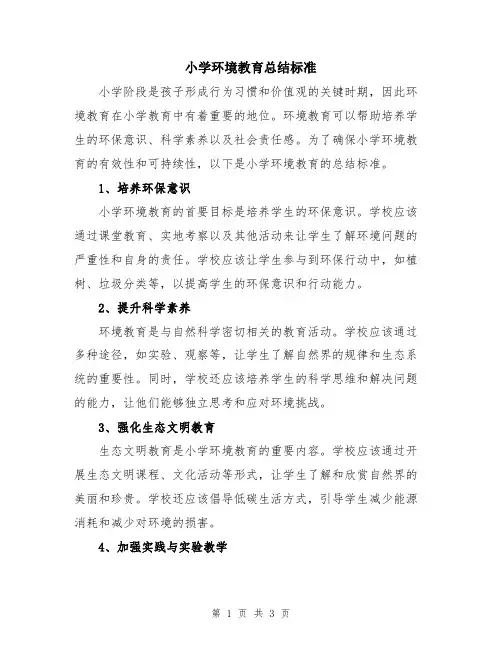 小学环境教育总结标准

小学阶段是孩子形成行为习惯和价值观的关键时期，因此环境教育在小学教育中有着重要的地位。环境教育可以帮助培养学生的环保意识、科学素养以及社会责任感。为了确保小学环境教育的有效性和可持续性，以下是小学环境教育的总结标准。

1、培养环保意识

小学环境教育的首要目标是培养学生的环保意识。学校应该通过课堂教育、实地考察以及其他活动来让学生了解环境问题的严重性和自身的责任。学校应该让学生参与到环保行动中，如植树、垃圾分类等，以提高学生的环保意识和行动能力。

2、提升科学素养

环境教育是与自然科学密切相关的教育活动。学校应该通过多种途径，如实验、观察等，让学生了解自然界的规律和生态系统的重要性。同时，学校还应该培养学生的科学思维和解决问题的能力，让他们能够独立思考和应对环境挑战。

3、强化生态文明教育

生态文明教育是小学环境教育的重要内容。学校应该通过开展生态文明课程、文化活动等形式，让学生了解和欣赏自然界的美丽和珍贵。学校还应该倡导低碳生活方式，引导学生减少能源消耗和减少对环境的损害。

4、加强实践与实验教学

第 1 页 共 3 页